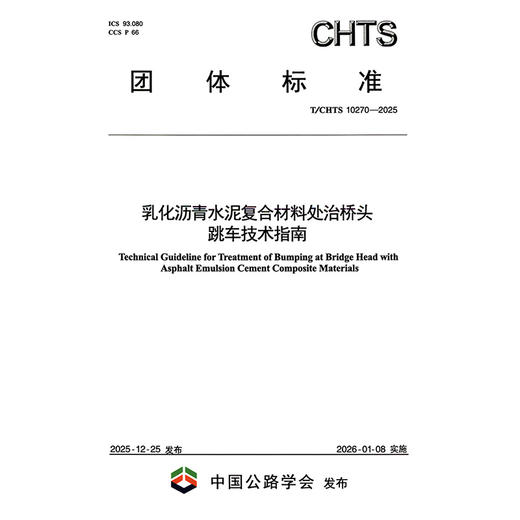 ICS 93.080
CCS P 66

CHTS

团 体 标 准

T/CHTS 10270—2025

乳化沥青水泥复合材料处治桥头跳车技术指南

Technical Guideline for Treatment of Bumping at Bridge Head with Asphalt Emulsion Cement Composite Materials

2025-12-25 发布

2026-01-08 实施

中国公路学会 发布